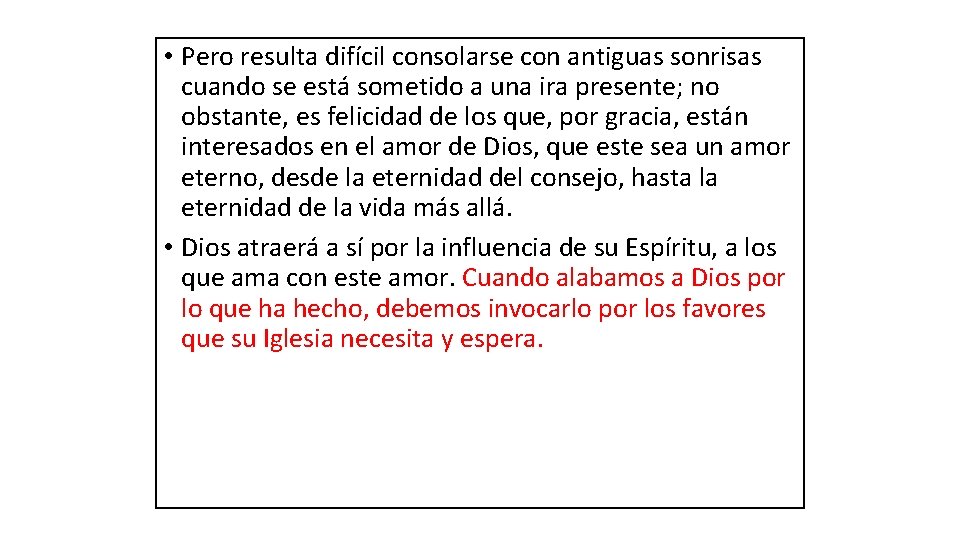 • Pero resulta difícil consolarse con antiguas sonrisas cuando se está sometido a una ira presente; no obstante, es felicidad de los que, por gracia, están interesados en el amor de Dios, que este sea un amor eterno, desde la eternidad del consejo, hasta la eternidad de la vida más allá.

• Dios atraerá a sí por la influencia de su Espíritu, a los que ama con este amor. Cuando alabamos a Dios por lo que ha hecho, debemos invocarlo por los favores que su Iglesia necesita y espera.